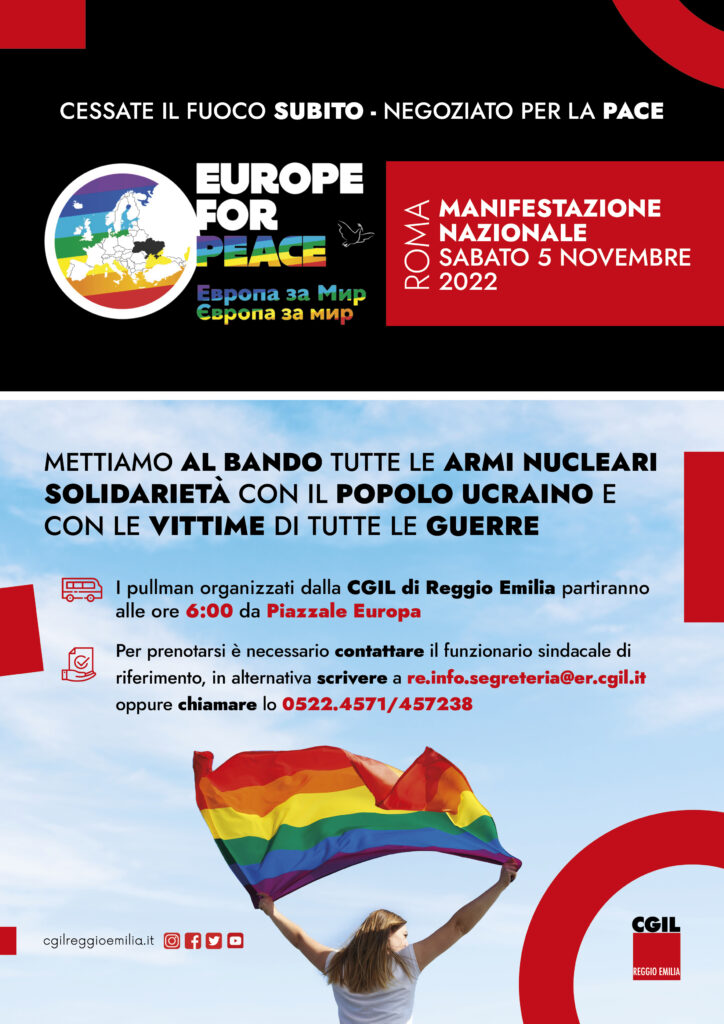 CESSATE IL FUOCO SUBITO - NEGOZIATO PER LA PACE

EUROPE FOR PEACE

Европа за Мир
Європа за мир

ROMA

MANIFESTAZIONE NAZIONALE
SABATO 5 NOVEMBRE 2022

METTIAMO AL BANDO TUTTE LE ARMI NUCLEARI
SOLIDARIETÀ CON IL POPOLO UCRAINO E CON LE VITTIME DI TUTTE LE GUERRE

I pullman organizzati dalla CGIL di Reggio Emilia partiranno alle ore 6:00 da Piazzale Europa

Per prenotarsi è necessario contattare il funzionario sindacale di riferimento, in alternativa scrivere a re.info.segreteria@er.cgil.it oppure chiamare lo 0522.4571/457238

cgilreggioemilia.it

CGIL
REGGIO EMILIA